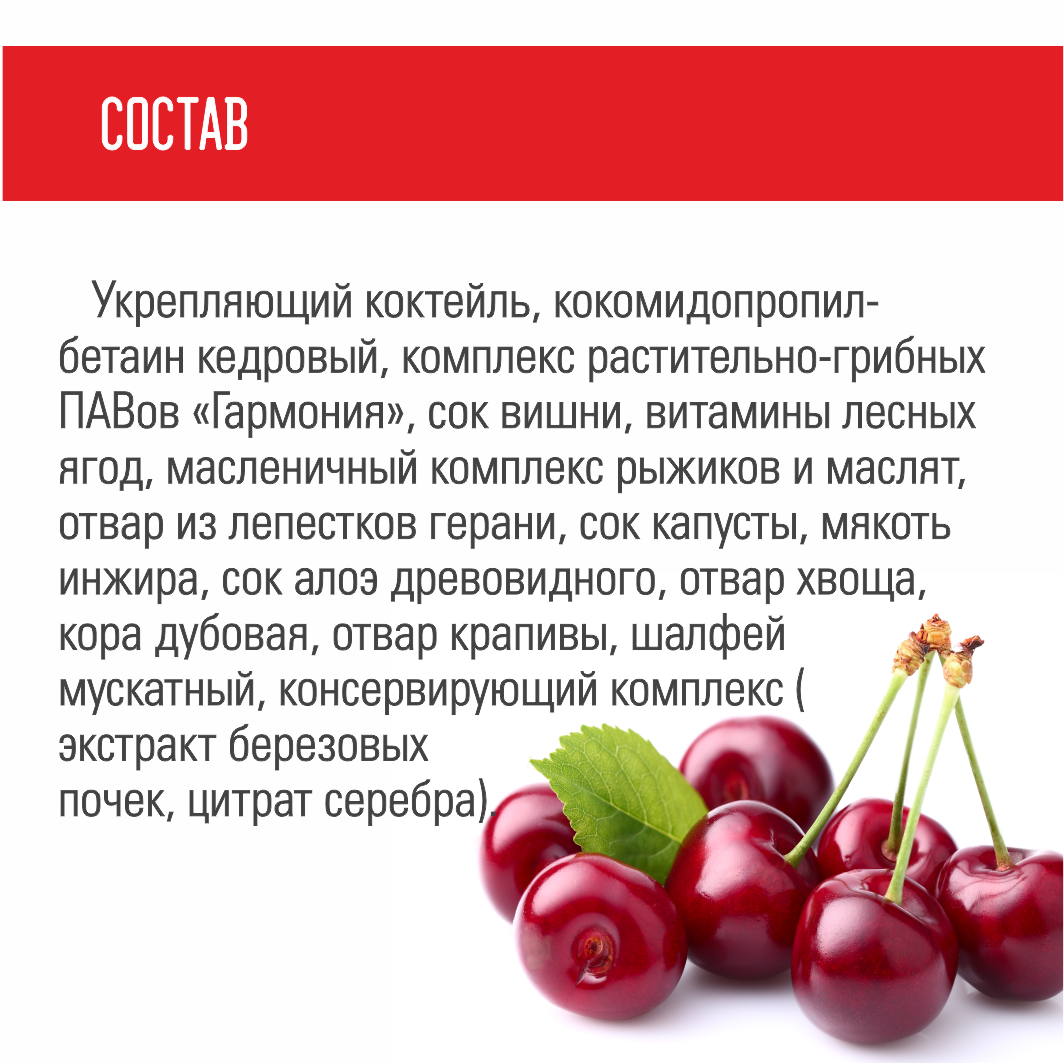 СОСТАВ

Укрепляющий коктейль, кокомидопропилбетаин кедровый, комплекс растительно-грибных ПАВов «Гармония», сок вишни, витамины лесных ягод, масленичный комплекс рыжиков и маслят, отвар из лепестков герани, сок капусты, мякоть инжира, сок алоэ древовидного, отвар хвоща, кора дубовая, отвар крапивы, шалфей мускатный, консервирующий комплекс ( экстракт березовых почек, цитрат серебра).